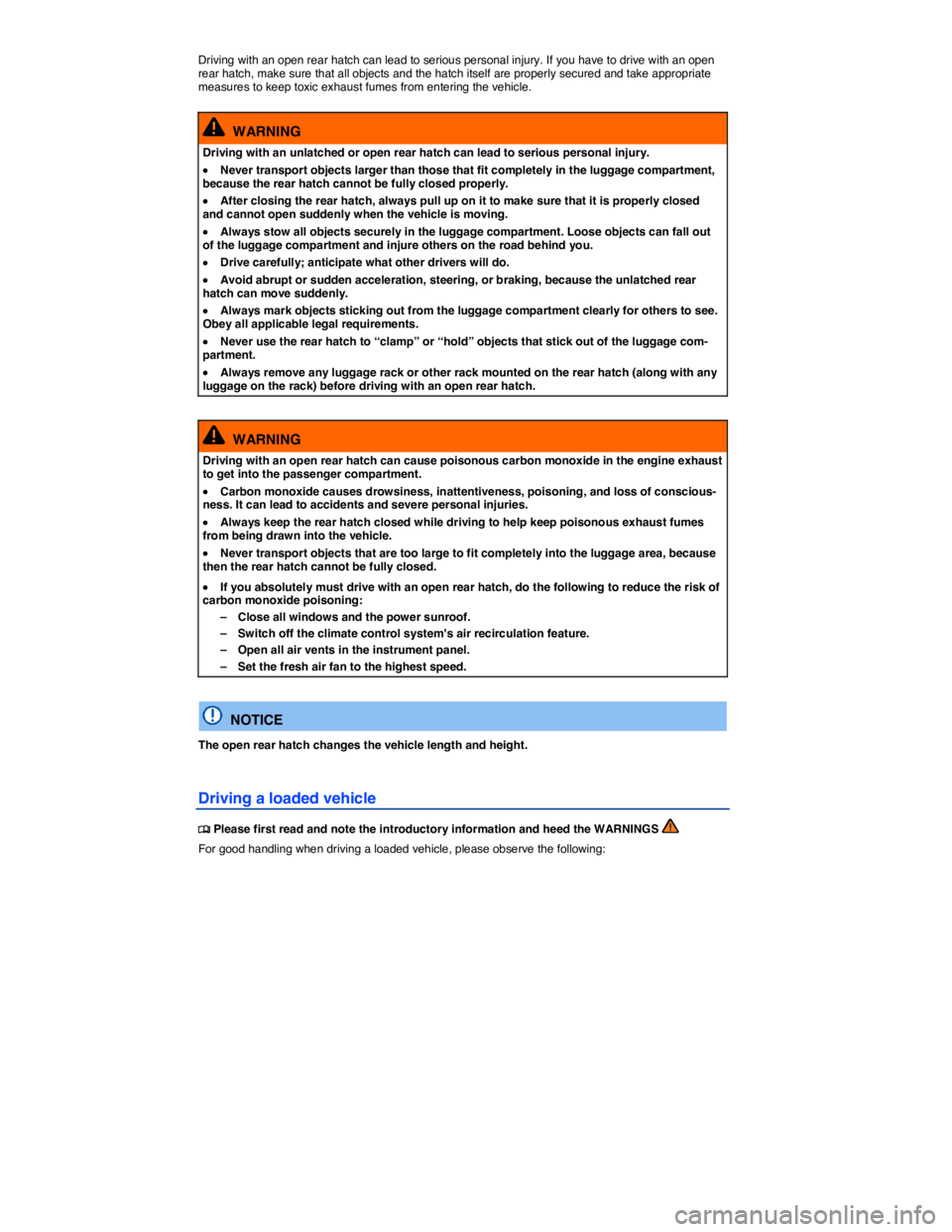 Driving with an open rear hatch can lead to serious personal injury. If you have to drive with an open rear hatch, make sure that all objects and the hatch itself are properly secured and take appropriate measures to keep toxic exhaust fumes from entering the vehicle.

WARNING

Driving with an unlatched or open rear hatch can lead to serious personal injury.

• Never transport objects larger than those that fit completely in the luggage compartment, because the rear hatch cannot be fully closed properly.

• After closing the rear hatch, always pull up on it to make sure that it is properly closed and cannot open suddenly when the vehicle is moving.

• Always stow all objects securely in the luggage compartment. Loose objects can fall out of the luggage compartment and injure others on the road behind you.

• Drive carefully; anticipate what other drivers will do.

• Avoid abrupt or sudden acceleration, steering, or braking, because the unlatched rear hatch can move suddenly.

• Always mark objects sticking out from the luggage compartment clearly for others to see. Obey all applicable legal requirements.

• Never use the rear hatch to “clamp” or “hold” objects that stick out of the luggage compartment.

• Always remove any luggage rack or other rack mounted on the rear hatch (along with any luggage on the rack) before driving with an open rear hatch.

WARNING

Driving with an open rear hatch can cause poisonous carbon monoxide in the engine exhaust to get into the passenger compartment.

• Carbon monoxide causes drowsiness, inattentiveness, poisoning, and loss of consciousness. It can lead to accidents and severe personal injuries.

• Always keep the rear hatch closed while driving to help keep poisonous exhaust fumes from being drawn into the vehicle.

• Never transport objects that are too large to fit completely into the luggage area, because then the rear hatch cannot be fully closed.

• If you absolutely must drive with an open rear hatch, do the following to reduce the risk of carbon monoxide poisoning:
– Close all windows and the power sunroof.
– Switch off the climate control system's air recirculation feature.
– Open all air vents in the instrument panel.
– Set the fresh air fan to the highest speed.

NOTICE

The open rear hatch changes the vehicle length and height.

Driving a loaded vehicle

Please first read and note the introductory information and heed the WARNINGS

For good handling when driving a loaded vehicle, please observe the following:

carmanualsonline.info